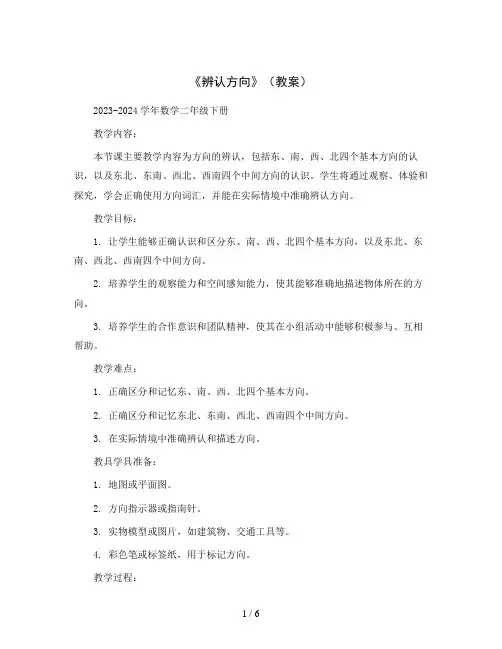 《辨认方向》（教案）

2023-2024 学年数学二年级下册

教学内容：

本节课主要教学内容为方向的辨认，包括东、南、西、北四个基本方向的认识，以及东北、东南、西北、西南四个中间方向的认识。学生将通过观察、体验和探究，学会正确使用方向词汇，并能在实际情境中准确辨认方向。

教学目标：

1. 让学生能够正确认识和区分东、南、西、北四个基本方向，以及东北、东南、西北、西南四个中间方向。

2. 培养学生的观察能力和空间感知能力，使其能够准确地描述物体所在的方向。

3. 培养学生的合作意识和团队精神，使其在小组活动中能够积极参与、互相帮助。

教学难点：

1. 正确区分和记忆东、南、西、北四个基本方向。

2. 正确区分和记忆东北、东南、西北、西南四个中间方向。

3. 在实际情境中准确辨认和描述方向。

教具学具准备：

1. 地图或平面图。

2. 方向指示器或指南针。

3. 实物模型或图片，如建筑物、交通工具等。

4. 彩色笔或标签纸，用于标记方向。

教学过程：

1 / 6